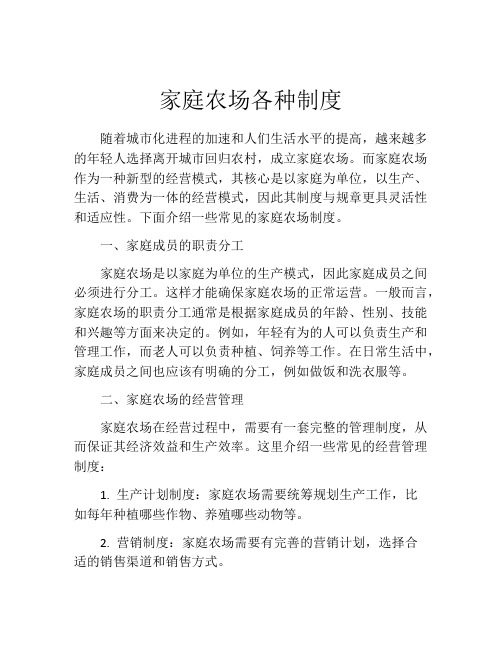 家庭农场各种制度

随着城市化进程的加速和人们生活水平的提高，越来越多的年轻人选择离开城市回归农村，成立家庭农场。而家庭农场作为一种新型的经营模式，其核心是以家庭为单位，以生产、生活、消费为一体的经营模式，因此其制度与规章更具灵活性和适应性。下面介绍一些常见的家庭农场制度。

一、家庭成员的职责分工

家庭农场是以家庭为单位的生产模式，因此家庭成员之间必须进行分工。这样才能确保家庭农场的正常运营。一般而言，家庭农场的职责分工通常是根据家庭成员的年龄、性别、技能和兴趣等方面来决定的。例如，年轻有为的人可以负责生产和管理工作，而老人可以负责种植、饲养等工作。在日常生活中，家庭成员之间也应该有明确的分工，例如做饭和洗衣服等。

二、家庭农场的经营管理

家庭农场在经营过程中，需要有一套完整的管理制度，从而保证其经济效益和生产效率。这里介绍一些常见的经营管理制度：

1. 生产计划制度：家庭农场需要统筹规划生产工作，比如每年种植哪些作物、养殖哪些动物等。

2. 营销制度：家庭农场需要有完善的营销计划，选择合适的销售渠道和销售方式。